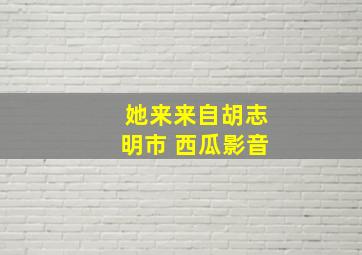 她来来自胡志明市 西瓜影音